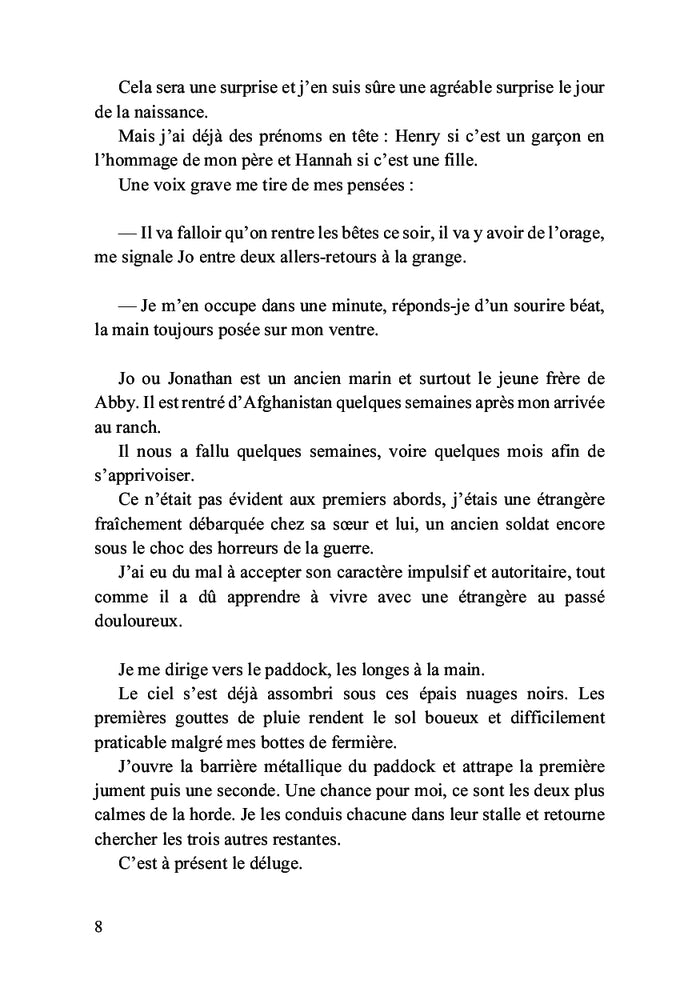 Cela sera une surprise et j'en suis sûre une agréable surprise le jour de la naissance.

Mais j'ai déjà des prénoms en tête : Henry si c'est un garçon en l'hommage de mon père et Hannah si c'est une fille.

Une voix grave me tire de mes pensées :

— Il va falloir qu'on rentre les bêtes ce soir, il va y avoir de l'orage, me signale Jo entre deux allers-retours à la grange.

— Je m'en occupe dans une minute, réponds-je d'un sourire béat, la main toujours posée sur mon ventre.

Jo ou Jonathan est un ancien marin et surtout le jeune frère de Abby. Il est rentré d'Afghanistan quelques semaines après mon arrivée au ranch.

Il nous a fallu quelques semaines, voire quelques mois afin de s'apprivoiser.

Ce n'était pas évident aux premiers abords, j'étais une étrangère fraîchement débarquée chez sa sœur et lui, un ancien soldat encore sous le choc des horreurs de la guerre.

J'ai eu du mal à accepter son caractère impulsif et autoritaire, tout comme il a dû apprendre à vivre avec une étrangère au passé douloureux.

Je me dirige vers le paddock, les longes à la main.

Le ciel s'est déjà assombri sous ces épais nuages noirs. Les premières gouttes de pluie rendent le sol boueux et difficilement praticable malgré mes bottes de fermière.

J'ouvre la barrière métallique du paddock et attrape la première jument puis une seconde. Une chance pour moi, ce sont les deux plus calmes de la horde. Je les conduis chacune dans leur stalle et retourne chercher les trois autres restantes.

C'est à présent le déluge.

8